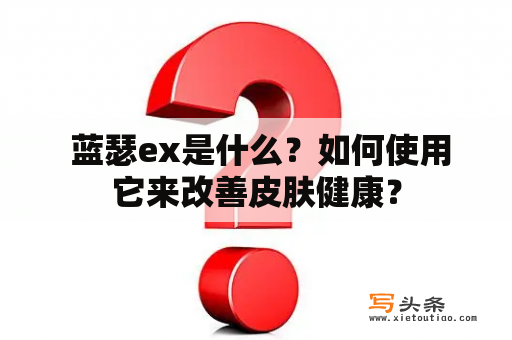 蓝瑟ex是什么？如何使用它来改善皮肤健康？

写头条
www.xietoutiao.com